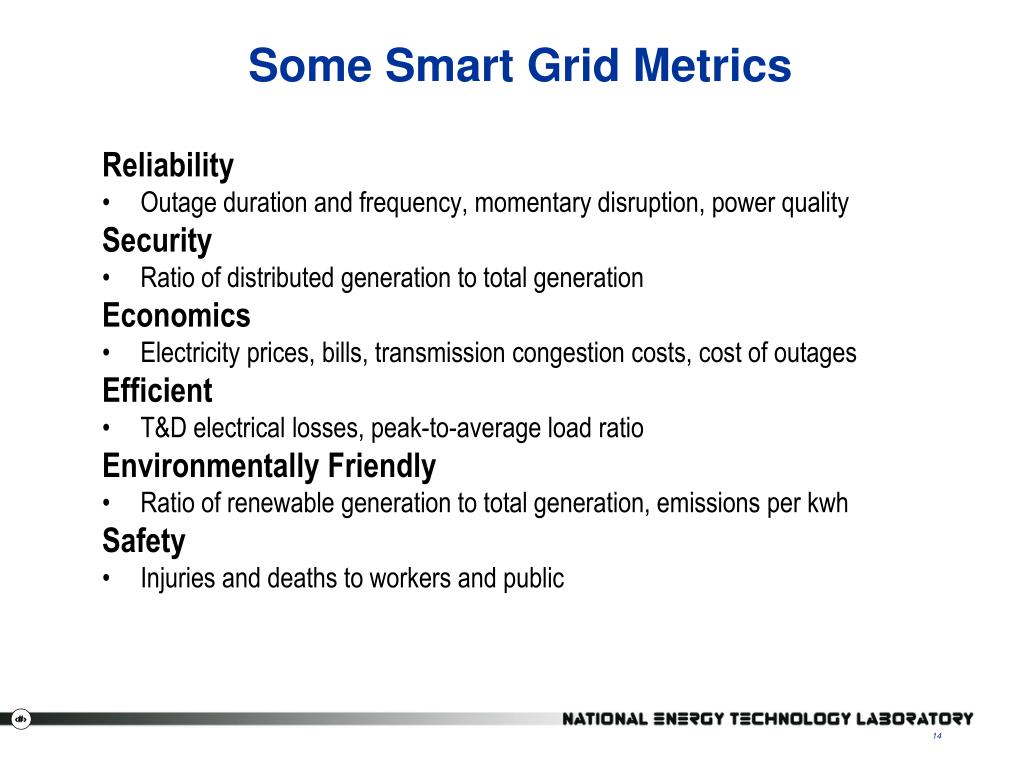 Some Smart Grid Metrics

Reliability
• Outage duration and frequency, momentary disruption, power quality

Security
• Ratio of distributed generation to total generation

Economics
• Electricity prices, bills, transmission congestion costs, cost of outages

Efficient
• T&D electrical losses, peak-to-average load ratio

Environmentally Friendly
• Ratio of renewable generation to total generation, emissions per kwh

Safety
• Injuries and deaths to workers and public

NATIONAL ENERGY TECHNOLOGY LABORATORY

14